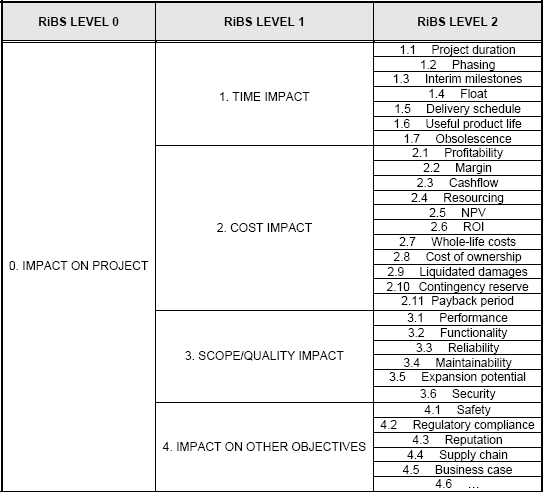 | RiBS LEVEL 0 | RiBS LEVEL 1 | RiBS LEVEL 2 |
|---|---|---|
| 0. IMPACT ON PROJECT | 1. TIME IMPACT | 1.1 Project duration |
| | | 1.2 Phasing |
| | | 1.3 Interim milestones |
| | | 1.4 Float |
| | | 1.5 Delivery schedule |
| | | 1.6 Useful product life |
| | | 1.7 Obsolescence |
| | 2. COST IMPACT | 2.1 Profitability |
| | | 2.2 Margin |
| | | 2.3 Cashflow |
| | | 2.4 Resourcing |
| | | 2.5 NPV |
| | | 2.6 ROI |
| | | 2.7 Whole-life costs |
| | | 2.8 Cost of ownership |
| | | 2.9 Liquidated damages |
| | | 2.10 Contingency reserve |
| | | 2.11 Payback period |
| | 3. SCOPE/QUALITY IMPACT | 3.1 Performance |
| | | 3.2 Functionality |
| | | 3.3 Reliability |
| | | 3.4 Maintainability |
| | | 3.5 Expansion potential |
| | | 3.6 Security |
| | 4. IMPACT ON OTHER OBJECTIVES | 4.1 Safety |
| | | 4.2 Regulatory compliance |
| | | 4.3 Reputation |
| | | 4.4 Supply chain |
| | | 4.5 Business case |
| | | 4.6 … |